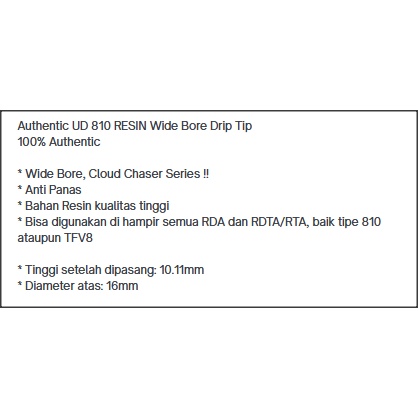 Authentic UD 810 RESIN Wide Bore Drip Tip
100% Authentic

* Wide Bore, Cloud Chaser Series !!
* Anti Panas
* Bahan Resin kualitas tinggi
* Bisa digunakan di hampir semua RDA dan RDTA/RTA, baik tipe 810 ataupun TFV8

* Tinggi setelah dipasang: 10.11mm
* Diameter atas: 16mm